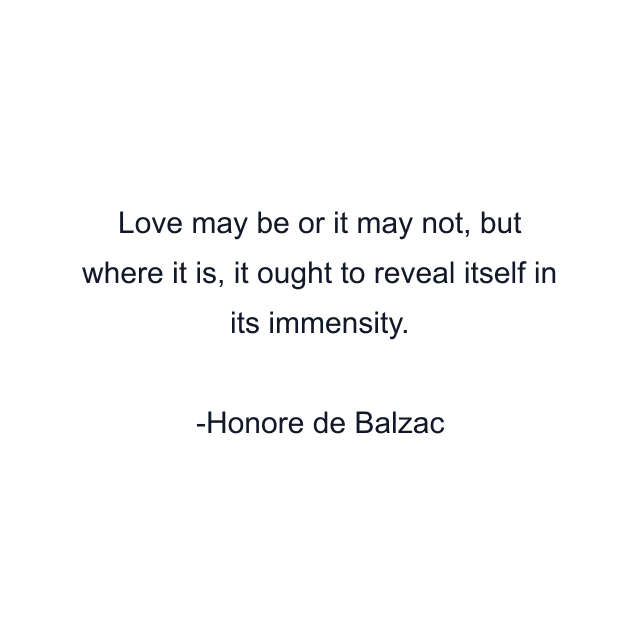 Love may be or it may not, but where it is, it ought to reveal itself in its immensity.

-Honore de Balzac